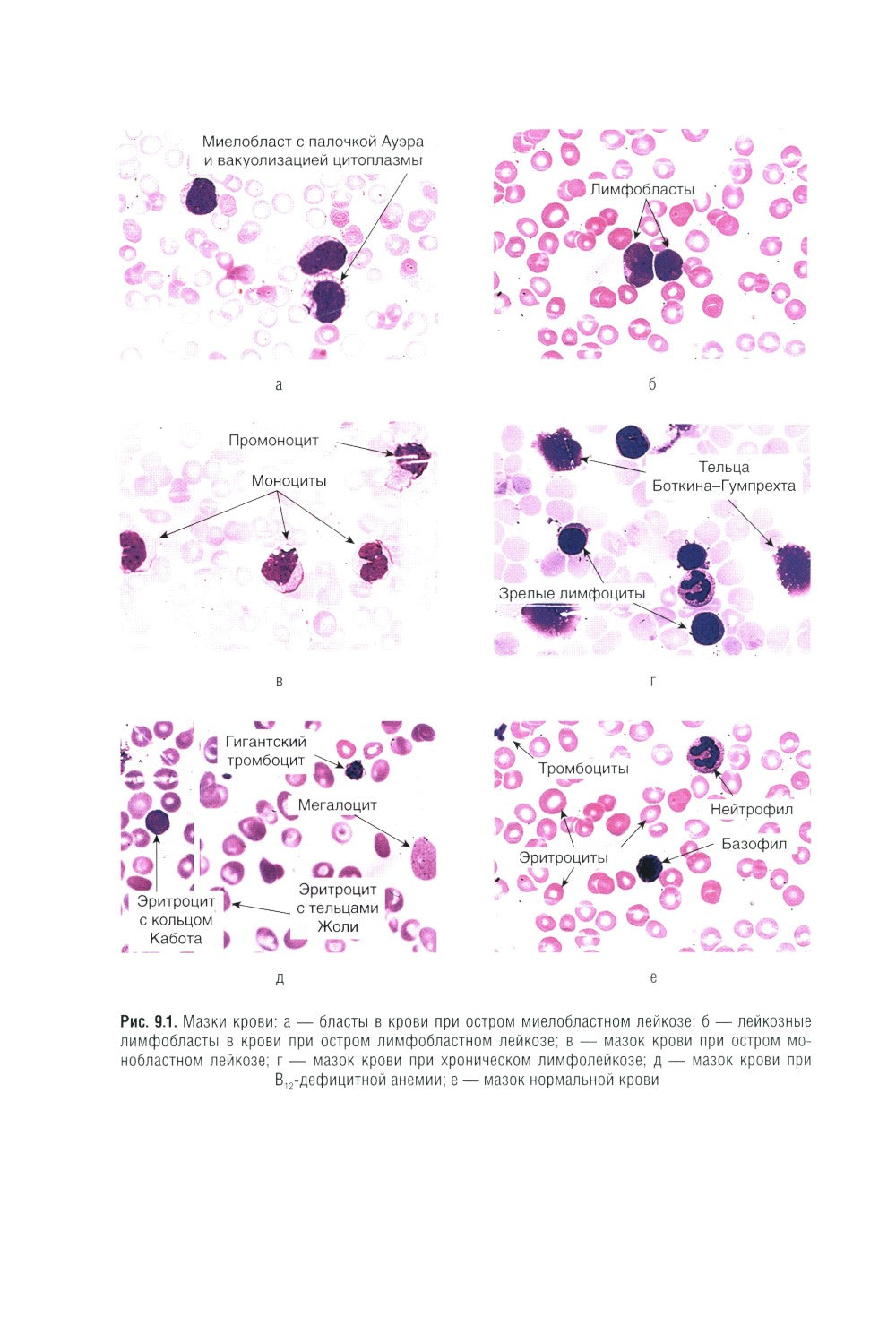 Миелобласт с палочкой Ауэра и вакуолизацией цитоплазмы

а

Лимфобласты

б

Промоноцит

Моноциты

в

Тельца Боткина–Гумпрехта

Зрелые лимфоциты

г

Гигантский тромбоцит

Мегалоцит

Эритроцит с кольцом Кабота

Эритроцит с тельцами Жоли

д

Тромбоциты

Нейтрофил

Базофил

Эритроциты

е

Рис. 9.1. Мазки крови: а — бласты в крови при остром миелобластном лейкозе; б — лейкозные лимфобласты в крови при остром лимфобластном лейкозе; в — мазок крови при остром монобластном лейкозе; г — мазок крови при хроническом лимфолейкозе; д — мазок крови при $B_{12}$-дефицитной анемии; е — мазок нормальной крови